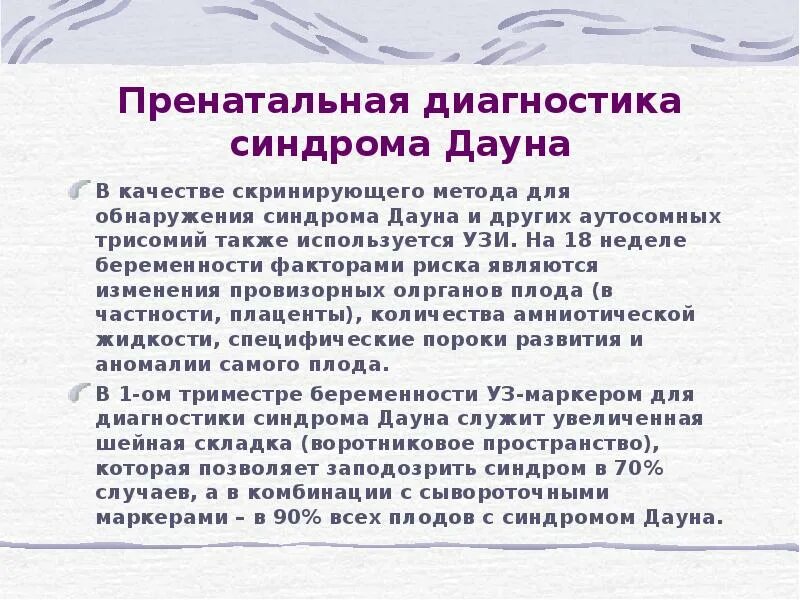 Пренатальная диагностика синдрома Дауна

В качестве скринирующего метода для обнаружения синдрома Дауна и других аутосомных трисомий также используется УЗИ. На 18 неделе беременности факторами риска являются изменения провизорных олрганов плода (в частности, плаценты), количества амниотической жидкости, специфические пороки развития и аномалии самого плода.

В 1-ом триместре беременности УЗ-маркером для диагностики синдрома Дауна служит увеличенная шейная складка (воротниковое пространство), которая позволяет заподозрить синдром в 70% случаев, а в комбинации с сывороточными маркерами – в 90% всех плодов с синдромом Дауна.